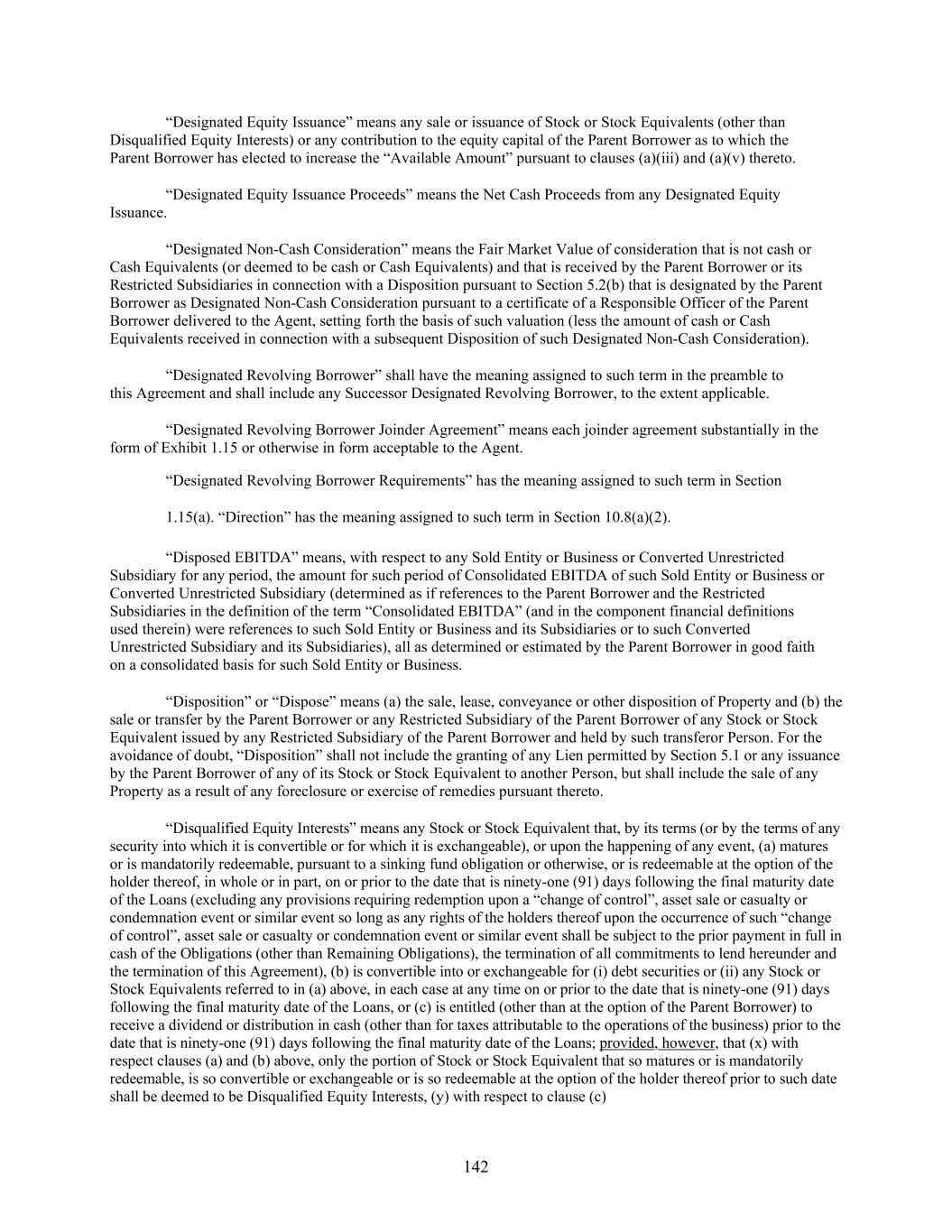 “Designated Equity Issuance” means any sale or issuance of Stock or Stock Equivalents (other than Disqualified Equity Interests) or any contribution to the equity capital of the Parent Borrower as to which the Parent Borrower has elected to increase the “Available Amount” pursuant to clauses (a)(iii) and (a)(v) thereto.

“Designated Equity Issuance Proceeds” means the Net Cash Proceeds from any Designated Equity Issuance.

“Designated Non-Cash Consideration” means the Fair Market Value of consideration that is not cash or Cash Equivalents (or deemed to be cash or Cash Equivalents) and that is received by the Parent Borrower or its Restricted Subsidiaries in connection with a Disposition pursuant to Section 5.2(b) that is designated by the Parent Borrower as Designated Non-Cash Consideration pursuant to a certificate of a Responsible Officer of the Parent Borrower delivered to the Agent, setting forth the basis of such valuation (less the amount of cash or Cash Equivalents received in connection with a subsequent Disposition of such Designated Non-Cash Consideration).

“Designated Revolving Borrower” shall have the meaning assigned to such term in the preamble to this Agreement and shall include any Successor Designated Revolving Borrower, to the extent applicable.

“Designated Revolving Borrower Joinder Agreement” means each joinder agreement substantially in the form of Exhibit 1.15 or otherwise in form acceptable to the Agent.

“Designated Revolving Borrower Requirements” has the meaning assigned to such term in Section

1.15(a). “Direction” has the meaning assigned to such term in Section 10.8(a)(2).

“Disposed EBITDA” means, with respect to any Sold Entity or Business or Converted Unrestricted Subsidiary for any period, the amount for such period of Consolidated EBITDA of such Sold Entity or Business or Converted Unrestricted Subsidiary (determined as if references to the Parent Borrower and the Restricted Subsidiaries in the definition of the term “Consolidated EBITDA” (and in the component financial definitions used therein) were references to such Sold Entity or Business and its Subsidiaries or to such Converted Unrestricted Subsidiary and its Subsidiaries), all as determined or estimated by the Parent Borrower in good faith on a consolidated basis for such Sold Entity or Business.

“Disposition” or “Dispose” means (a) the sale, lease, conveyance or other disposition of Property and (b) the sale or transfer by the Parent Borrower or any Restricted Subsidiary of the Parent Borrower of any Stock or Stock Equivalent issued by any Restricted Subsidiary of the Parent Borrower and held by such transferor Person. For the avoidance of doubt, “Disposition” shall not include the granting of any Lien permitted by Section 5.1 or any issuance by the Parent Borrower of any of its Stock or Stock Equivalent to another Person, but shall include the sale of any Property as a result of any foreclosure or exercise of remedies pursuant thereto.

“Disqualified Equity Interests” means any Stock or Stock Equivalent that, by its terms (or by the terms of any security into which it is convertible or for which it is exchangeable), or upon the happening of any event, (a) matures or is mandatorily redeemable, pursuant to a sinking fund obligation or otherwise, or is redeemable at the option of the holder thereof, in whole or in part, on or prior to the date that is ninety-one (91) days following the final maturity date of the Loans (excluding any provisions requiring redemption upon a “change of control”, asset sale or casualty or condemnation event or similar event so long as any rights of the holders thereof upon the occurrence of such “change of control”, asset sale or casualty or condemnation event or similar event shall be subject to the prior payment in full in cash of the Obligations (other than Remaining Obligations), the termination of all commitments to lend hereunder and the termination of this Agreement), (b) is convertible into or exchangeable for (i) debt securities or (ii) any Stock or Stock Equivalents referred to in (a) above, in each case at any time on or prior to the date that is ninety-one (91) days following the final maturity date of the Loans, or (c) is entitled (other than at the option of the Parent Borrower) to receive a dividend or distribution in cash (other than for taxes attributable to the operations of the business) prior to the date that is ninety-one (91) days following the final maturity date of the Loans; provided, however, that (x) with respect clauses (a) and (b) above, only the portion of Stock or Stock Equivalent that so matures or is mandatorily redeemable, is so convertible or exchangeable or is so redeemable at the option of the holder thereof prior to such date shall be deemed to be Disqualified Equity Interests, (y) with respect to clause (c)

142